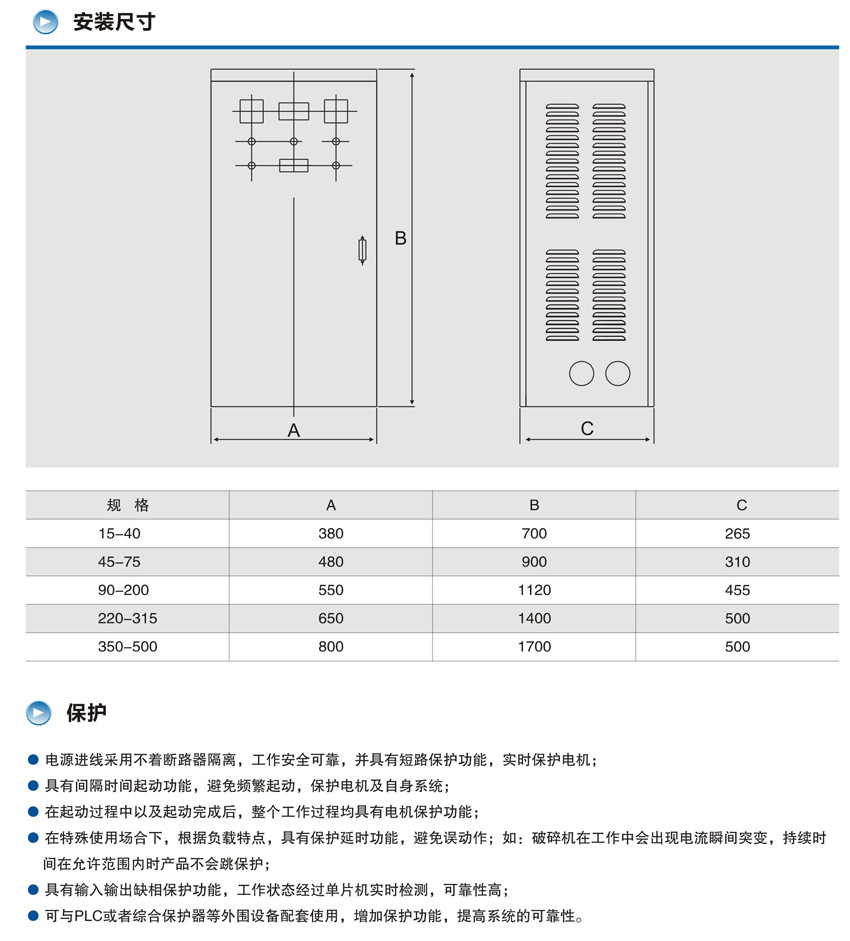 安装尺寸

B

A

C

| 规 格 | A | B | C |
|---|---|---|---|
| 15-40 | 380 | 700 | 265 |
| 45-75 | 480 | 900 | 310 |
| 90-200 | 550 | 1120 | 455 |
| 220-315 | 650 | 1400 | 500 |
| 350-500 | 800 | 1700 | 500 |

保护

● 电源进线采用不着断路器隔离，工作安全可靠，并具有短路保护功能，实时保护电机；
● 具有间隔时间起动功能，避免频繁起动，保护电机及自身系统；
● 在起动过程中以及起动完成后，整个工作过程均具有电机保护功能；
● 在特殊使用场合下，根据负载特点，具有保护延时功能，避免误动作；如：破碎机在工作中会出现电流瞬间突变，持续时间在允许范围内时产品不会跳保护；
● 具有输入输出缺相保护功能，工作状态经过单片机实时检测，可靠性高；
● 可与PLC或者综合保护器等外围设备配套使用，增加保护功能，提高系统的可靠性。